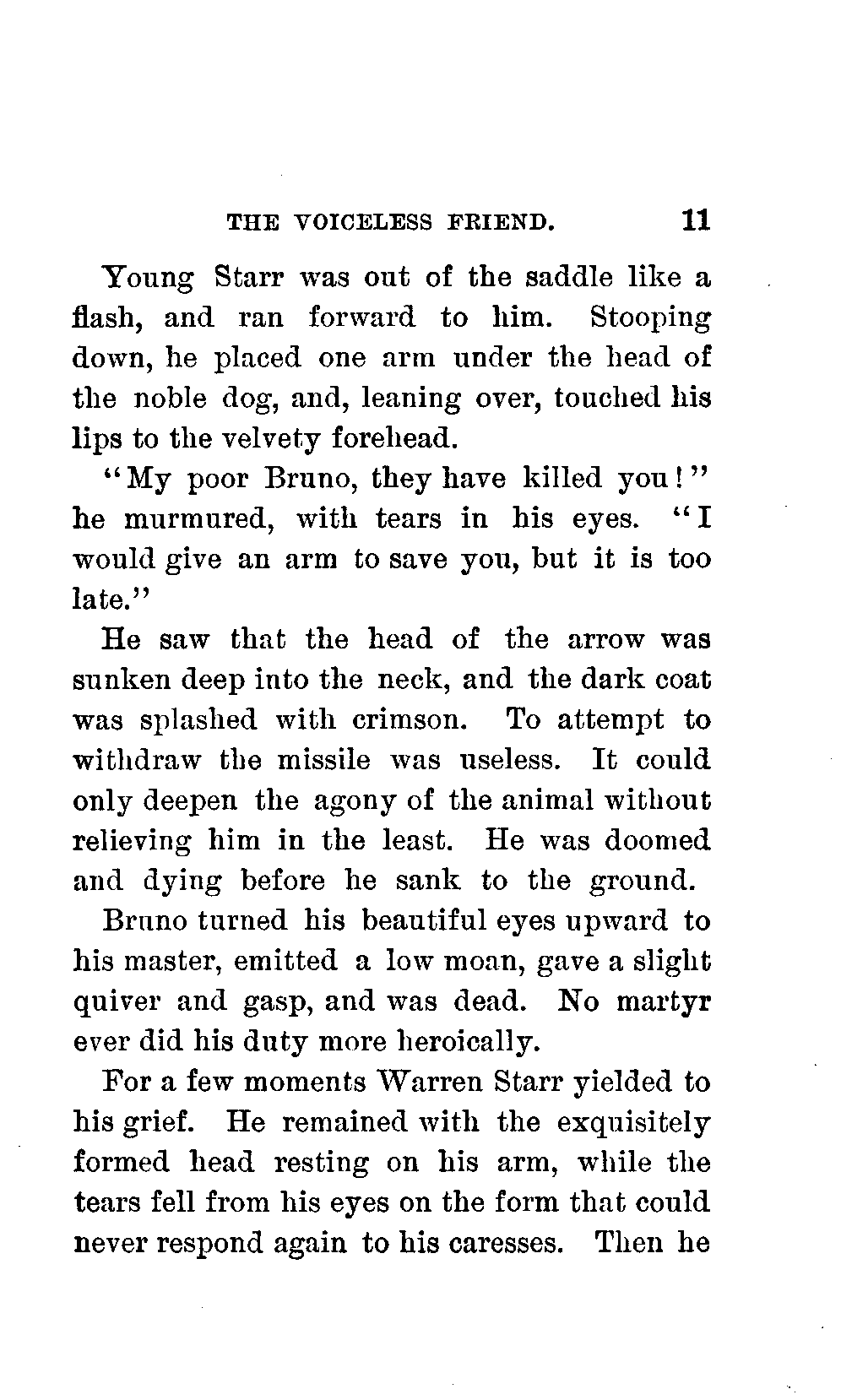 THE VOICELESS FRIEND. 11

Young Starr was out of the saddle like a flash, and ran forward to him. Stooping down, he placed one arm under the head of the noble dog, and, leaning over, touched his lips to the velvety forehead.

"My poor Bruno, they have killed you!" he murmured, with tears in his eyes. "I would give an arm to save you, but it is too late."

He saw that the head of the arrow was sunken deep into the neck, and the dark coat was splashed with crimson. To attempt to withdraw the missile was useless. It could only deepen the agony of the animal without relieving him in the least. He was doomed and dying before he sank to the ground.

Bruno turned his beautiful eyes upward to his master, emitted a low moan, gave a slight quiver and gasp, and was dead. No martyr ever did his duty more heroically.

For a few moments Warren Starr yielded to his grief. He remained with the exquisitely formed head resting on his arm, while the tears fell from his eyes on the form that could never respond again to his caresses. Then he